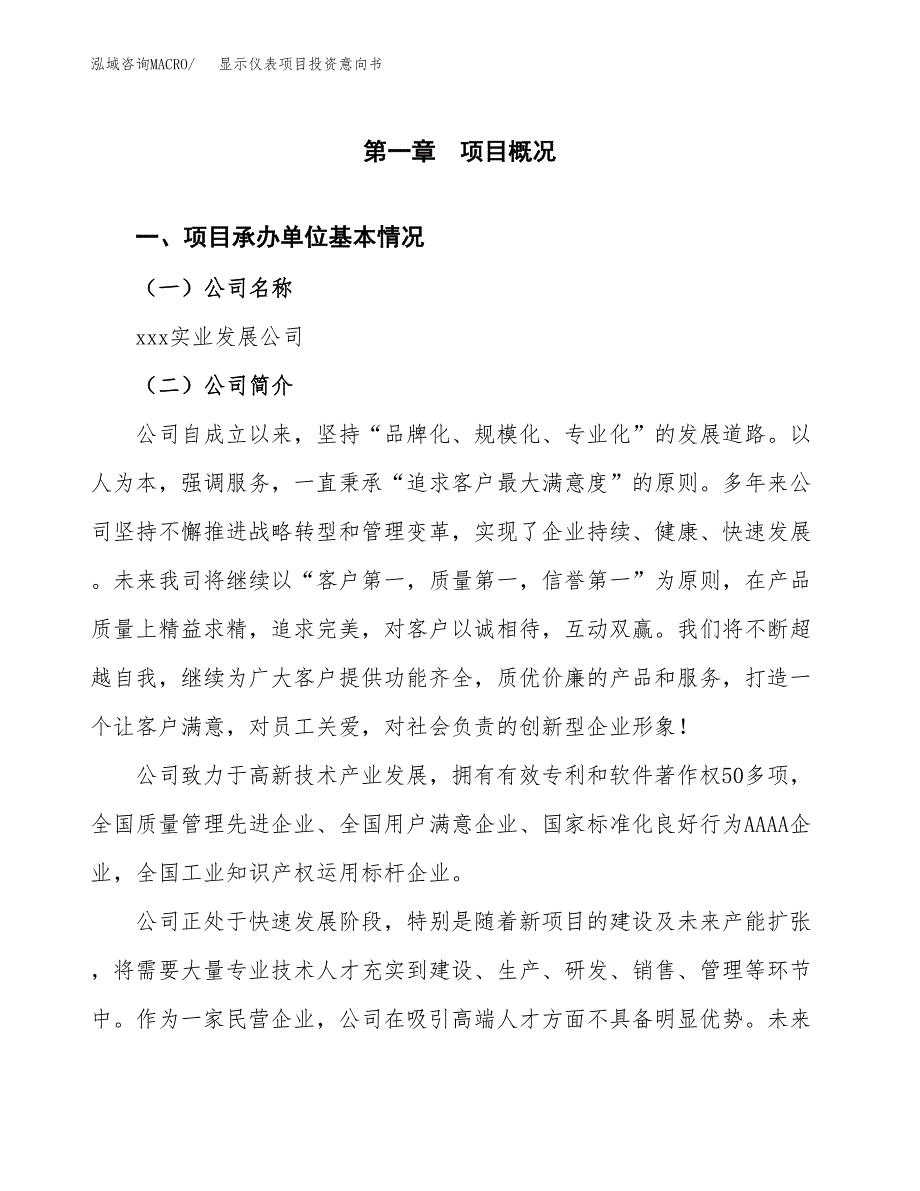 泓域咨询MACRO/　显示仪表项目投资意向书

第一章　项目概况

一、项目承办单位基本情况

（一）公司名称

xxx实业发展公司

（二）公司简介

公司自成立以来，坚持“品牌化、规模化、专业化”的发展道路。以人为本，强调服务，一直秉承“追求客户最大满意度”的原则。多年来公司坚持不懈推进战略转型和管理变革，实现了企业持续、健康、快速发展。未来我司将继续以“客户第一，质量第一，信誉第一”为原则，在产品质量上精益求精，追求完美，对客户以诚相待，互动双赢。我们将不断超越自我，继续为广大客户提供功能齐全，质优价廉的产品和服务，打造一个让客户满意，对员工关爱，对社会负责的创新型企业形象！

公司致力于高新技术产业发展，拥有有效专利和软件著作权50多项，全国质量管理先进企业、全国用户满意企业、国家标准化良好行为AAAA企业，全国工业知识产权运用标杆企业。

公司正处于快速发展阶段，特别是随着新项目的建设及未来产能扩张，将需要大量专业技术人才充实到建设、生产、研发、销售、管理等环节中。作为一家民营企业，公司在吸引高端人才方面不具备明显优势。未来